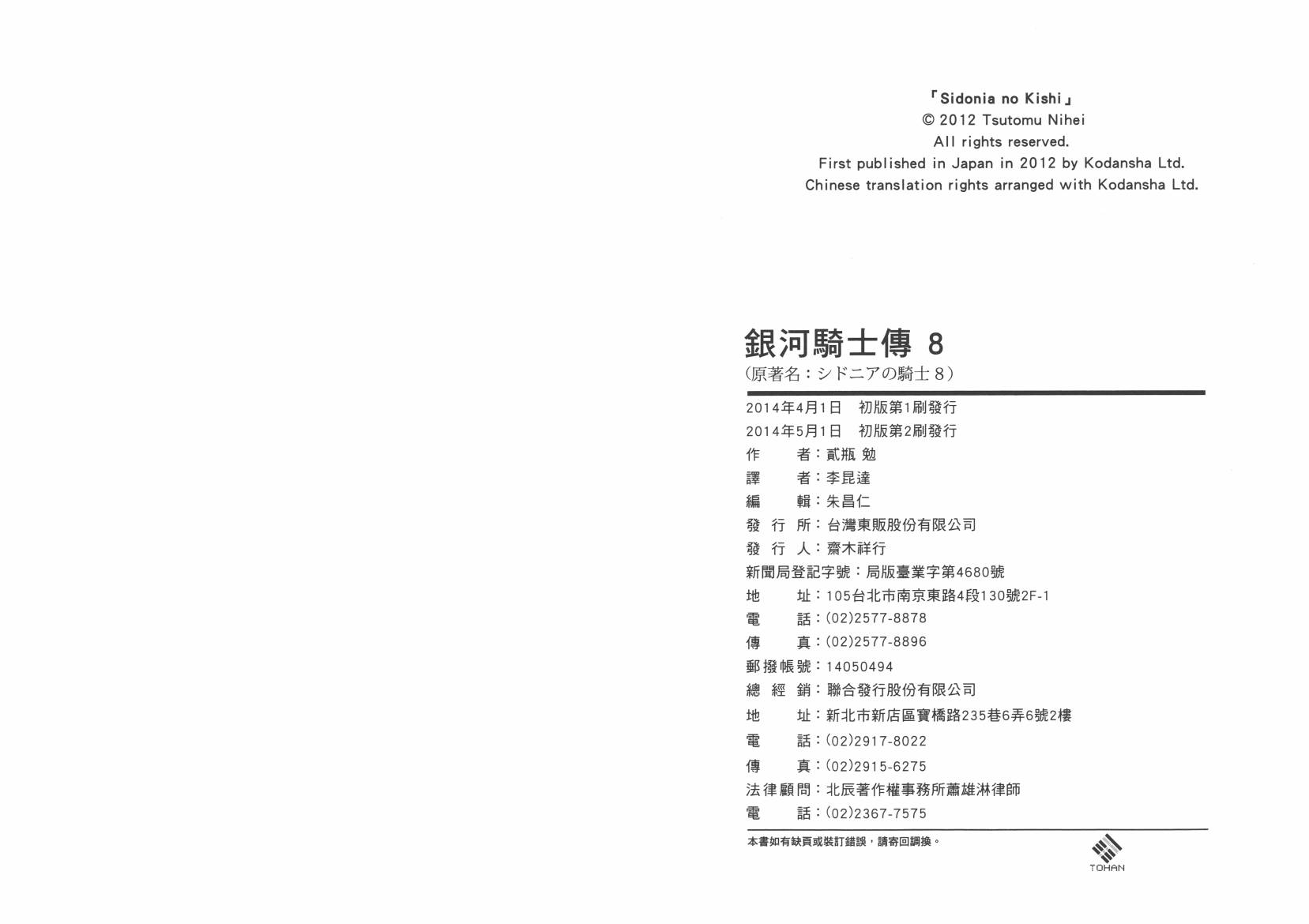 「Sidonia no Kishi」
© 2012 Tsutomu Nihei
All rights reserved.
First published in Japan in 2012 by Kodansha Ltd.
Chinese translation rights arranged with Kodansha Ltd.

銀河騎士傳 8
(原著名：シドニアの騎士 8)

2014年4月1日　初版第1刷發行
2014年5月1日　初版第2刷發行
作　　者：貳瓶 勉
譯　　者：李昆達
編　　輯：朱昌仁
發 行 所：台灣東販股份有限公司
發 行 人：齋木祥行
新聞局登記字號：局版臺業字第4680號
地　　址：105台北市南京東路4段130號2F-1
電　　話：(02)2577-8878
傳　　真：(02)2577-8896
郵撥帳號：14050494
總 經 銷：聯合發行股份有限公司
地　　址：新北市新店區寶橋路235巷6弄6號2樓
電　　話：(02)2917-8022
傳　　真：(02)2915-6275
法律顧問：北辰著作權事務所蕭雄淋律師
電　　話：(02)2367-7575

本書如有缺頁或裝訂錯誤，請寄回調換。

TOHAN